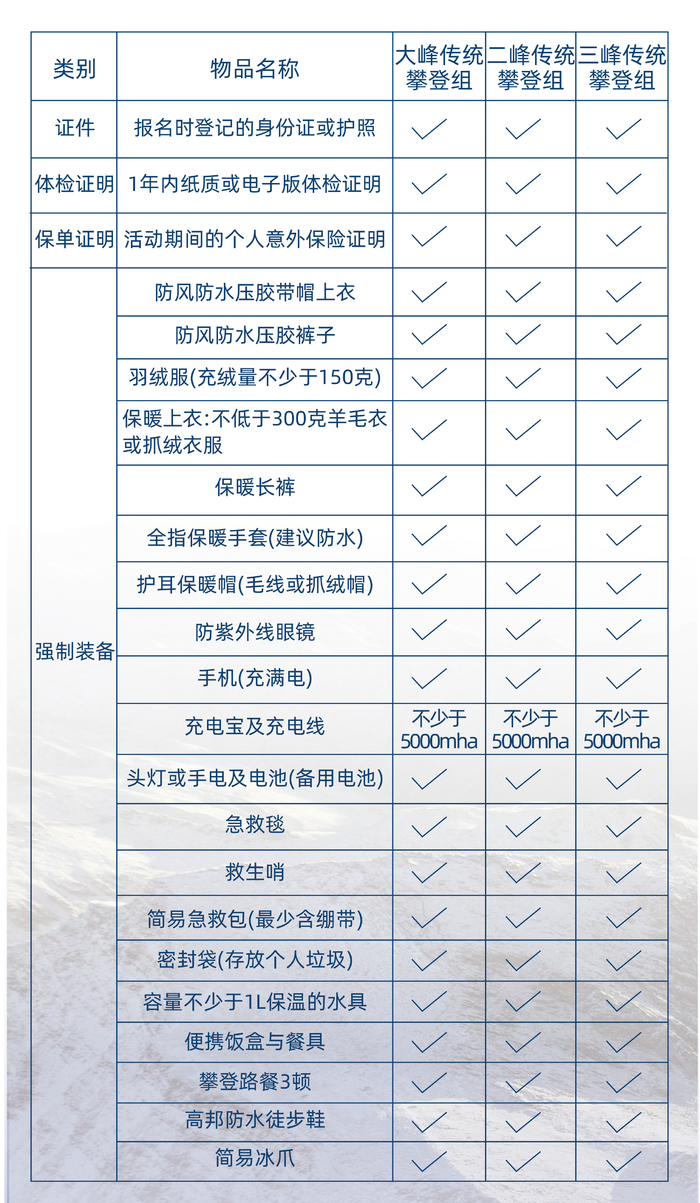 | 类别 | 物品名称 | 大峰传统攀登组 | 二峰传统攀登组 | 三峰传统攀登组 |
|---|---|---|---|---|
| 证件 | 报名时登记的身份证或护照 | ✓ | ✓ | ✓ |
| 体检证明 | 1年内纸质或电子版体检证明 | ✓ | ✓ | ✓ |
| 保单证明 | 活动期间的个人意外保险证明 | ✓ | ✓ | ✓ |
| 强制装备 | 防风防水压胶带帽上衣 | ✓ | ✓ | ✓ |
| | 防风防水压胶裤子 | ✓ | ✓ | ✓ |
| | 羽绒服(充绒量不少于150克) | ✓ | ✓ | ✓ |
| | 保暖上衣:不低于300克羊毛衣或抓绒衣服 | ✓ | ✓ | ✓ |
| | 保暖长裤 | ✓ | ✓ | ✓ |
| | 全指保暖手套(建议防水) | ✓ | ✓ | ✓ |
| | 护耳保暖帽(毛线或抓绒帽) | ✓ | ✓ | ✓ |
| | 防紫外线眼镜 | ✓ | ✓ | ✓ |
| | 手机(充满电) | ✓ | ✓ | ✓ |
| | 充电宝及充电线 | 不少于5000mha | 不少于5000mha | 不少于5000mha |
| | 头灯或手电及电池(备用电池) | ✓ | ✓ | ✓ |
| | 急救毯 | ✓ | ✓ | ✓ |
| | 救生哨 | ✓ | ✓ | ✓ |
| | 简易急救包(最少含绷带) | ✓ | ✓ | ✓ |
| | 密封袋(存放个人垃圾) | ✓ | ✓ | ✓ |
| | 容量不少于1L保温的水具 | ✓ | ✓ | ✓ |
| | 便携饭盒与餐具 | ✓ | ✓ | ✓ |
| | 攀登路餐3顿 | ✓ | ✓ | ✓ |
| | 高邦防水徒步鞋 | ✓ | ✓ | ✓ |
| | 简易冰爪 | ✓ | ✓ | ✓ |